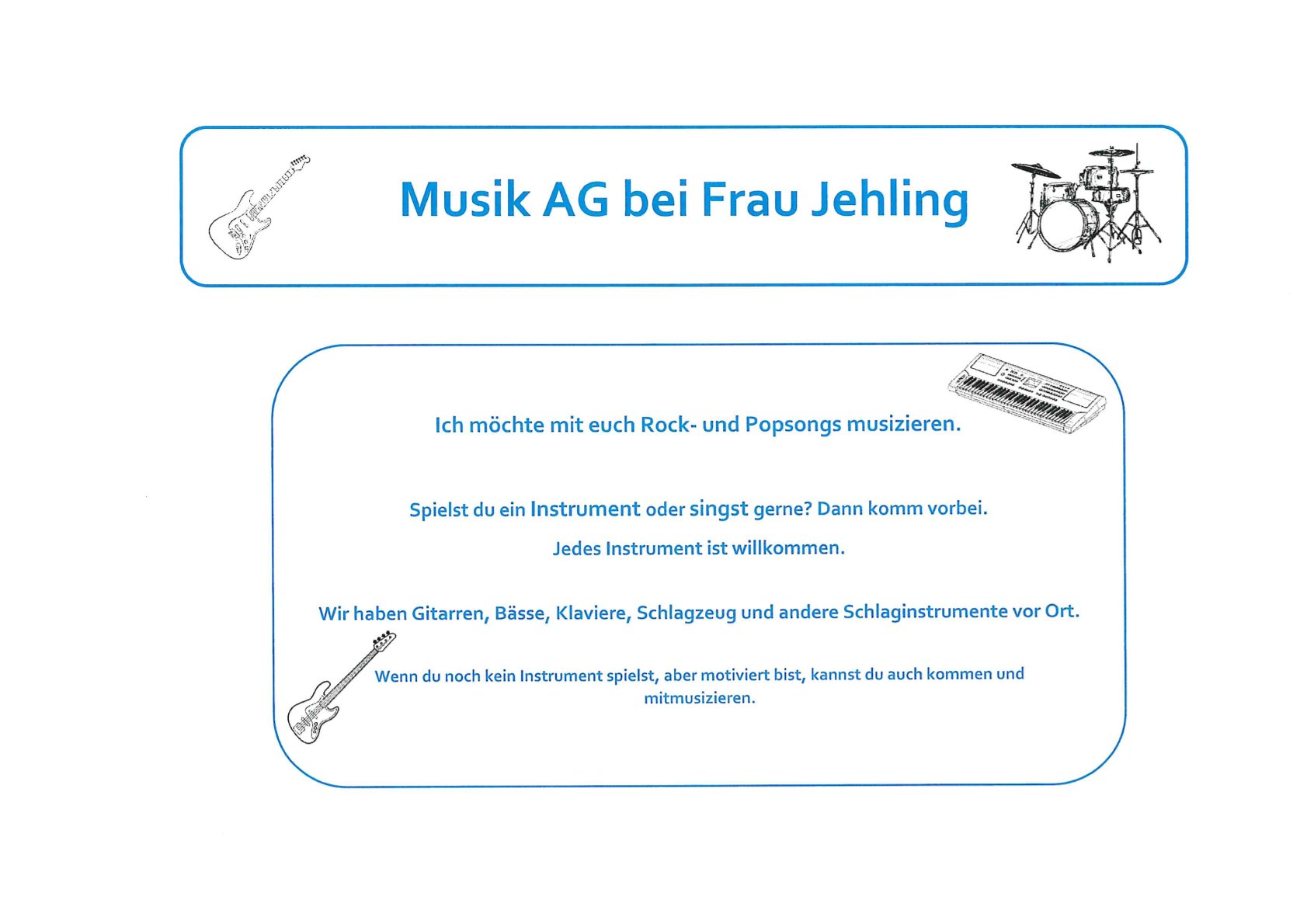 Musik AG bei Frau Jehling

Ich möchte mit euch Rock- und Popsongs musizieren.

Spielst du ein Instrument oder singst gerne? Dann komm vorbei.

Jedes Instrument ist willkommen.

Wir haben Gitarren, Bässe, Klaviere, Schlagzeug und andere Schlaginstrumente vor Ort.

Wenn du noch kein Instrument spielst, aber motiviert bist, kannst du auch kommen und mitmusizieren.